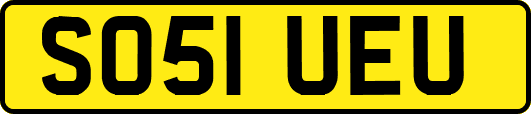 SO51 UEU